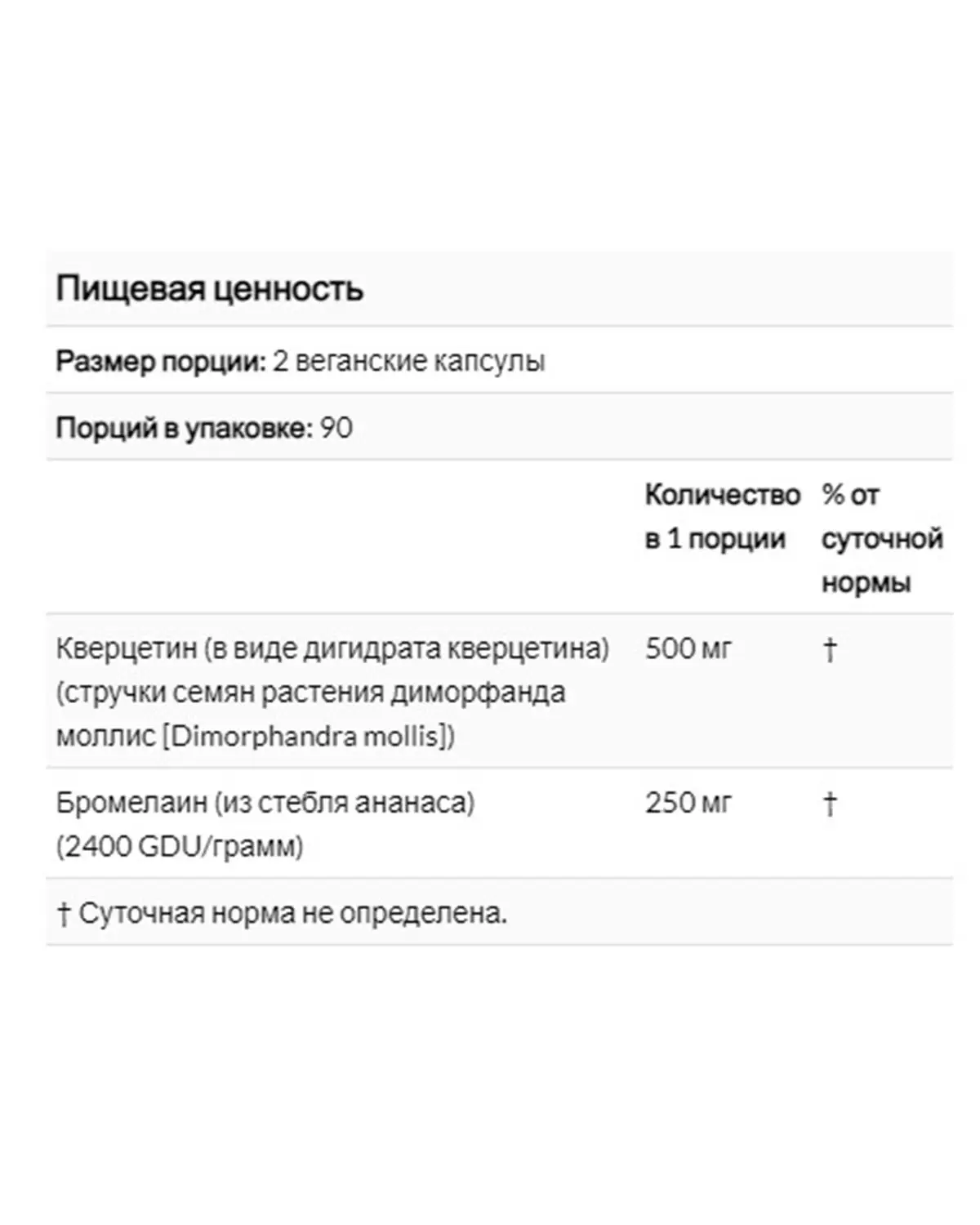 Пищевая ценность

Размер порции: 2 веганские капсулы

Порций в упаковке: 90

| | Количество в 1 порции | % от суточной нормы |
|---|---|---|
| Кверцетин (в виде дигидрата кверцетина) (стручки семян растения диморфанда моллис [Dimorphandra mollis]) | 500 мг | † |
| Бромелаин (из стебля ананаса) (2400 GDU/грамм) | 250 мг | † |

† Суточная норма не определена.